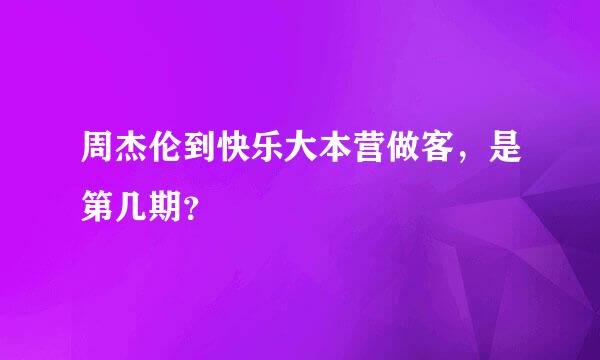 周杰伦到快乐大本营做客，是第几期?